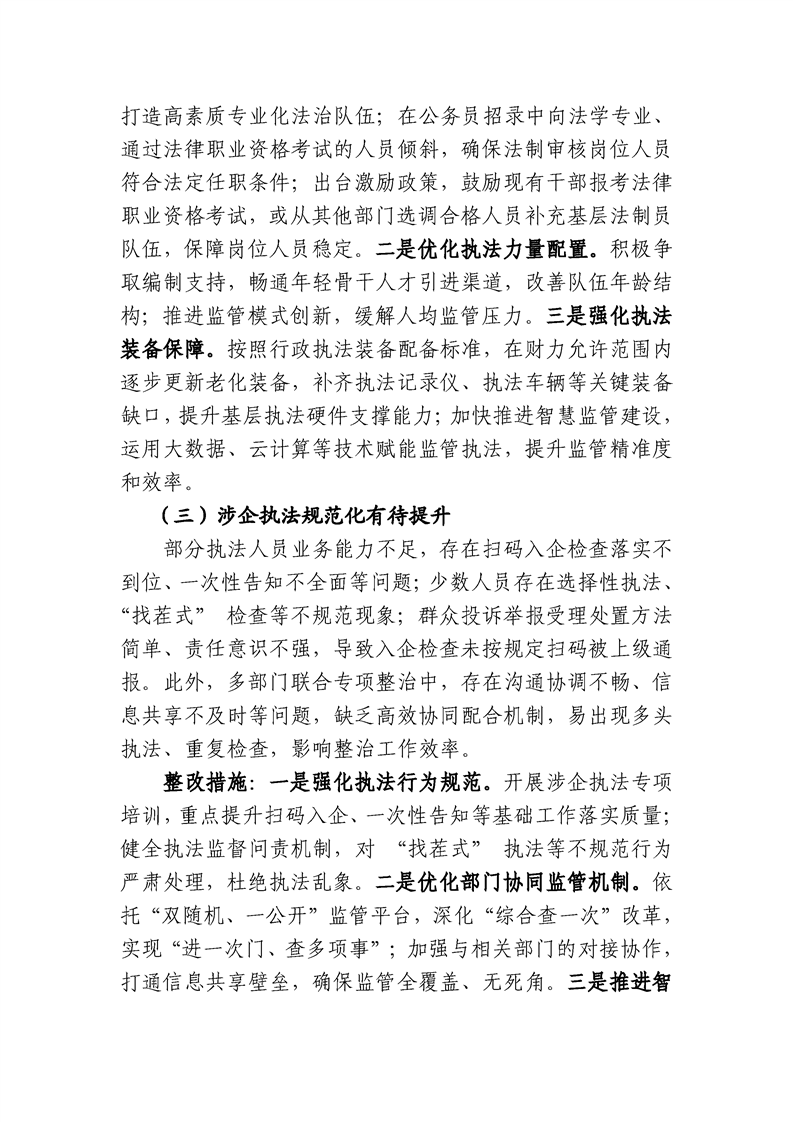 打造高素质专业化法治队伍；在公务员招录中向法学专业、通过法律职业资格考试的人员倾斜，确保法制审核岗位人员符合法定任职条件；出台激励政策，鼓励现有干部报考法律职业资格考试，或从其他部门选调合格人员补充基层法制员队伍，保障岗位人员稳定。二是优化执法力量配置。积极争取编制支持，畅通年轻骨干人才引进渠道，改善队伍年龄结构；推进监管模式创新，缓解人均监管压力。三是强化执法装备保障。按照行政执法装备配备标准，在财力允许范围内逐步更新老化装备，补齐执法记录仪、执法车辆等关键装备缺口，提升基层执法硬件支撑能力；加快推进智慧监管建设，运用大数据、云计算等技术赋能监管执法，提升监管精准度和效率。

（三）涉企执法规范化有待提升

部分执法人员业务能力不足，存在扫码入企检查落实不到位、一次性告知不全面等问题；少数人员存在选择性执法、“找茬式” 检查等不规范现象；群众投诉举报受理处置方法简单、责任意识不强，导致入企检查未按规定扫码被上级通报。此外，多部门联合专项整治中，存在沟通协调不畅、信息共享不及时等问题，缺乏高效协同配合机制，易出现多头执法、重复检查，影响整治工作效率。

整改措施：一是强化执法行为规范。开展涉企执法专项培训，重点提升扫码入企、一次性告知等基础工作落实质量；健全执法监督问责机制，对 “找茬式” 执法等不规范行为严肃处理，杜绝执法乱象。二是优化部门协同监管机制。依托“双随机、一公开”监管平台，深化“综合查一次”改革，实现“进一次门、查多项事”；加强与相关部门的对接协作，打通信息共享壁垒，确保监管全覆盖、无死角。三是推进智